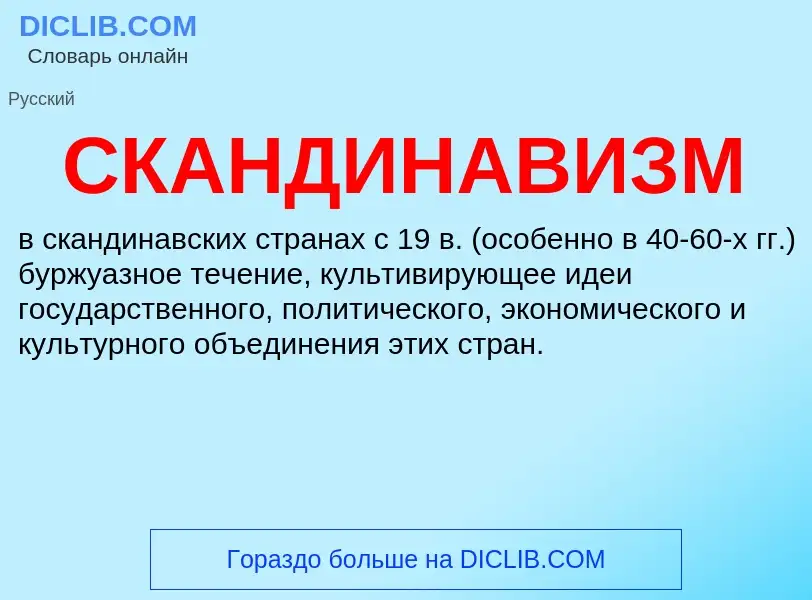 DICLIB.COM
Словарь онлайн

Русский

СКАНДИНАВИЗМ

в скандинавских странах с 19 в. (особенно в 40-60-х гг.) буржуазное течение, культивирующее идеи государственного, политического, экономического и культурного объединения этих стран.

Гораздо больше на DICLIB.COM